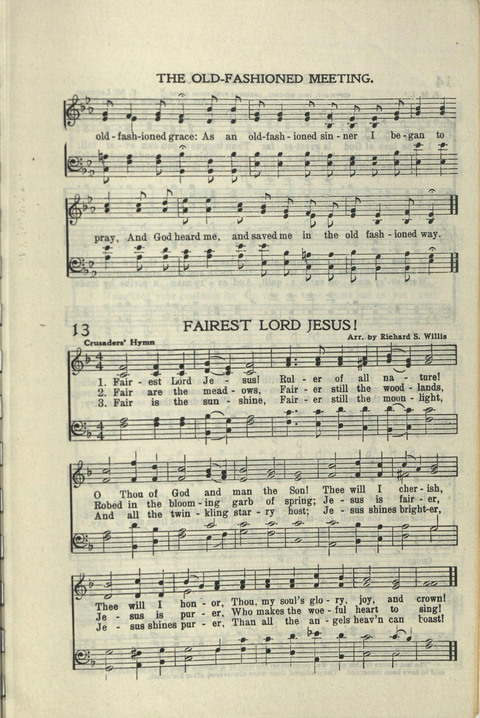 THE OLD-FASHIONED MEETING.

old - fash-ioned grace: As an old-fash - ioned sin - ner I be - gan to

pray, And God heard me, and saved me in the old fash - ioned way.

13 FAIREST LORD JESUS!

Crusaders' Hymn

Arr. by Richard S. Willis

1. Fair - est Lord Je - sus! Rul - er of all na - ture!
2. Fair are the mead - ows, Fair - er still the wood - lands,
3. Fair is the sun - shine, Fair - er still the moon - light,

O Thou of God and man the Son! Thee will I cher - ish,
Robed in the bloom - ing garb of spring; Je - sus is fair - er,
And all the twin - kling star - ry host; Je - sus shines bright-er,

Thee will I hon - or, Thou, my soul's glo - ry, joy, and crown!
Je - sus is pur - er, Who makes the woe - ful heart to sing!
Je - sus shines pur - er, Than all the an - gels heav'n can boast!